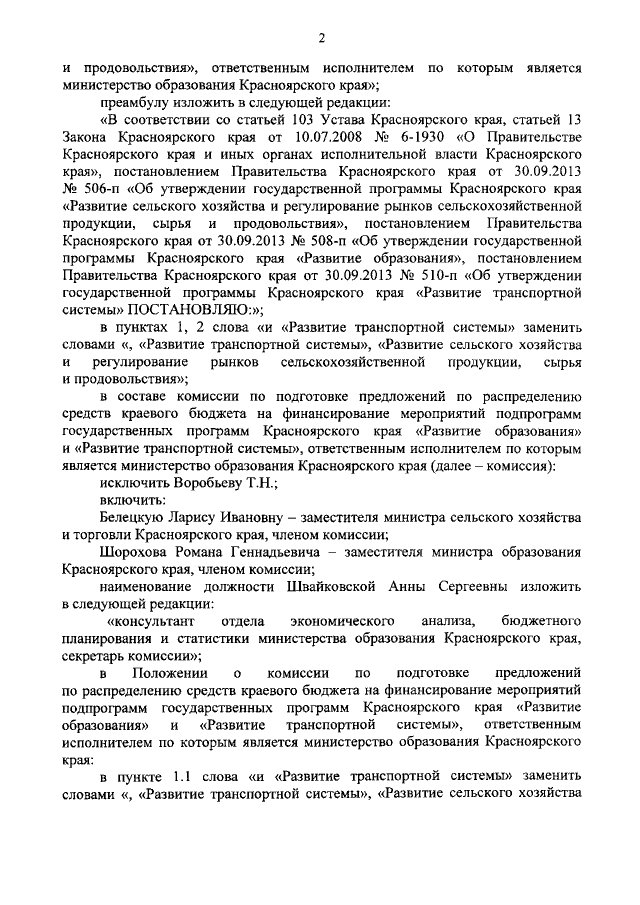 2

и продовольствия», ответственным исполнителем по которым является министерство образования Красноярского края»;

преамбулу изложить в следующей редакции:

«В соответствии со статьей 103 Устава Красноярского края, статьей 13 Закона Красноярского края от 10.07.2008 № 6-1930 «О Правительстве Красноярского края и иных органах исполнительной власти Красноярского края», постановлением Правительства Красноярского края от 30.09.2013 № 506-п «Об утверждении государственной программы Красноярского края «Развитие сельского хозяйства и регулирование рынков сельскохозяйственной продукции, сырья и продовольствия», постановлением Правительства Красноярского края от 30.09.2013 № 508-п «Об утверждении государственной программы Красноярского края «Развитие образования», постановлением Правительства Красноярского края от 30.09.2013 № 510-п «Об утверждении государственной программы Красноярского края «Развитие транспортной системы» ПОСТАНОВЛЯЮ:»;

в пунктах 1, 2 слова «и «Развитие транспортной системы» заменить словами «, «Развитие транспортной системы», «Развитие сельского хозяйства и регулирование рынков сельскохозяйственной продукции, сырья и продовольствия»;

в составе комиссии по подготовке предложений по распределению средств краевого бюджета на финансирование мероприятий подпрограмм государственных программ Красноярского края «Развитие образования» и «Развитие транспортной системы», ответственным исполнителем по которым является министерство образования Красноярского края (далее – комиссия):

исключить Воробьеву Т.Н.;

включить:

Белецкую Ларису Ивановну – заместителя министра сельского хозяйства и торговли Красноярского края, членом комиссии;

Шорохова Романа Геннадьевича – заместителя министра образования Красноярского края, членом комиссии;

наименование должности Швайковской Анны Сергеевны изложить в следующей редакции:

«консультант отдела экономического анализа, бюджетного планирования и статистики министерства образования Красноярского края, секретарь комиссии»;

в Положении о комиссии по подготовке предложений по распределению средств краевого бюджета на финансирование мероприятий подпрограмм государственных программ Красноярского края «Развитие образования» и «Развитие транспортной системы», ответственным исполнителем по которым является министерство образования Красноярского края:

в пункте 1.1 слова «и «Развитие транспортной системы» заменить словами «, «Развитие транспортной системы», «Развитие сельского хозяйства